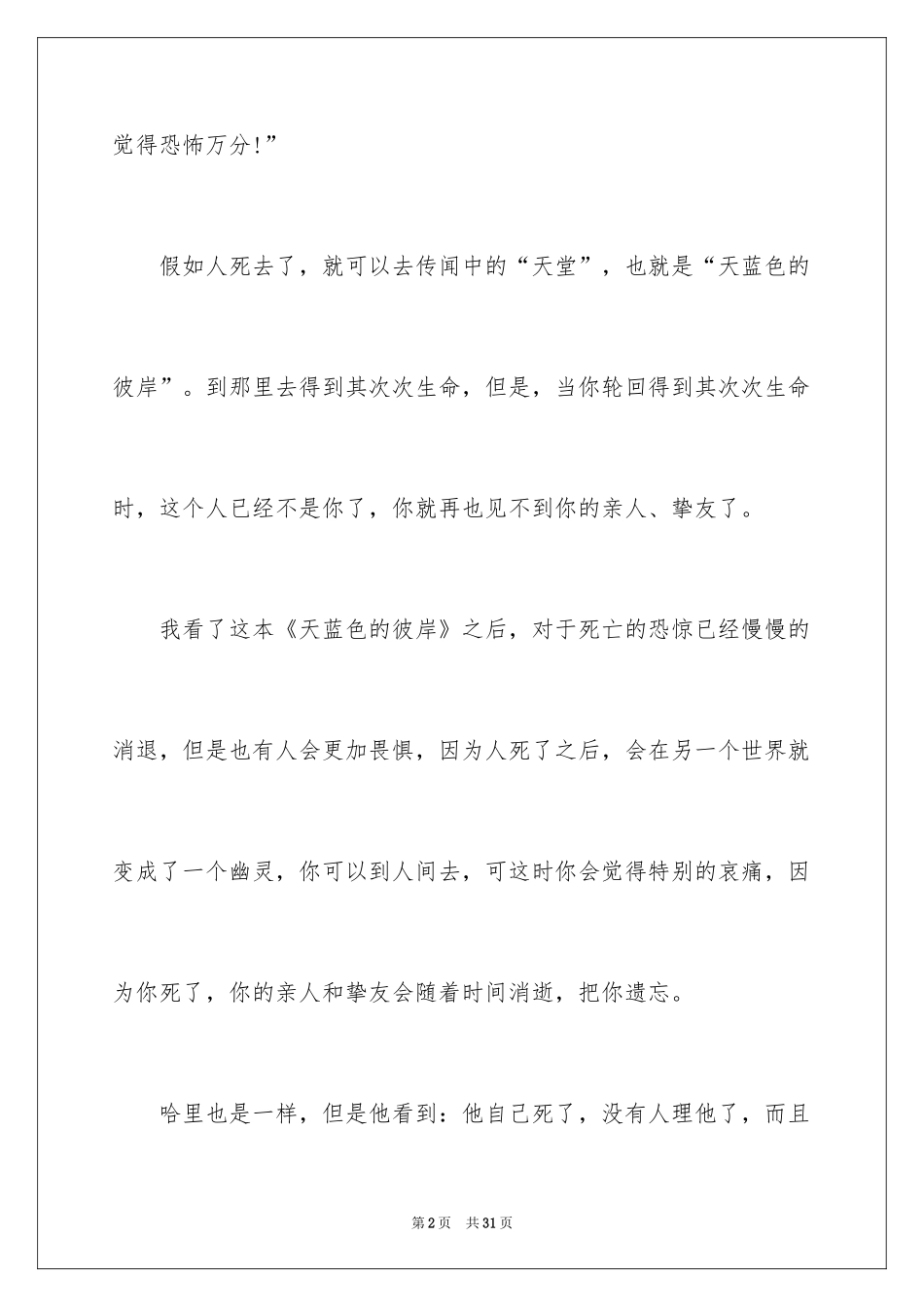 觉得恐怖万分!”

假如人死去了，就可以去传闻中的“天堂”，也就是“天蓝色的彼岸”。到那里去得到其次次生命，但是，当你轮回得到其次次生命时，这个人已经不是你了，你就再也见不到你的亲人、挚友了。

我看了这本《天蓝色的彼岸》之后，对于死亡的恐惊已经慢慢的消退，但是也有人会更加畏惧，因为人死了之后，会在另一个世界就变成了一个幽灵，你可以到人间去，可这时你会觉得特别的哀痛，因为你死了，你的亲人和挚友会随着时间消逝，把你遗忘。

哈里也是一样，但是他看到：他自己死了，没有人理他了，而且

第2页 共31页